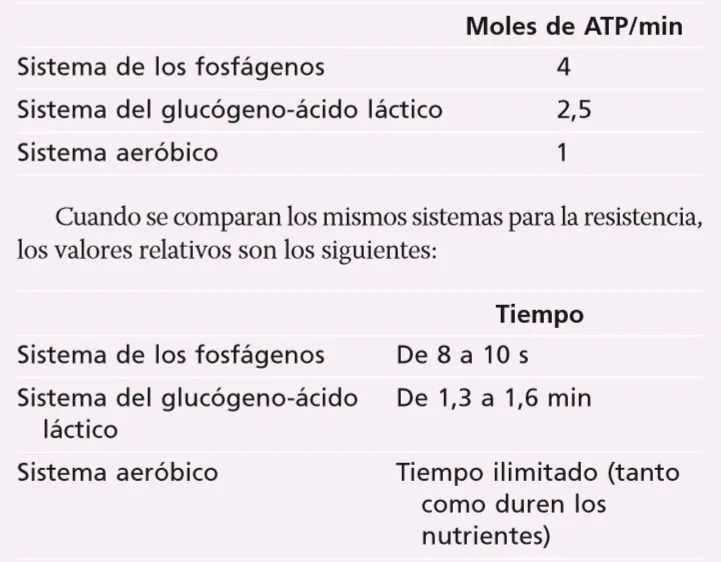 | | Moles de ATP/min |
|---|---|
| Sistema de los fosfágenos | 4 |
| Sistema del glucógeno-ácido láctico | 2,5 |
| Sistema aeróbico | 1 |

Cuando se comparan los mismos sistemas para la resistencia, los valores relativos son los siguientes:

| | Tiempo |
|---|---|
| Sistema de los fosfágenos | De 8 a 10 s |
| Sistema del glucógeno-ácido láctico | De 1,3 a 1,6 min |
| Sistema aeróbico | Tiempo ilimitado (tanto como duren los nutrientes) |